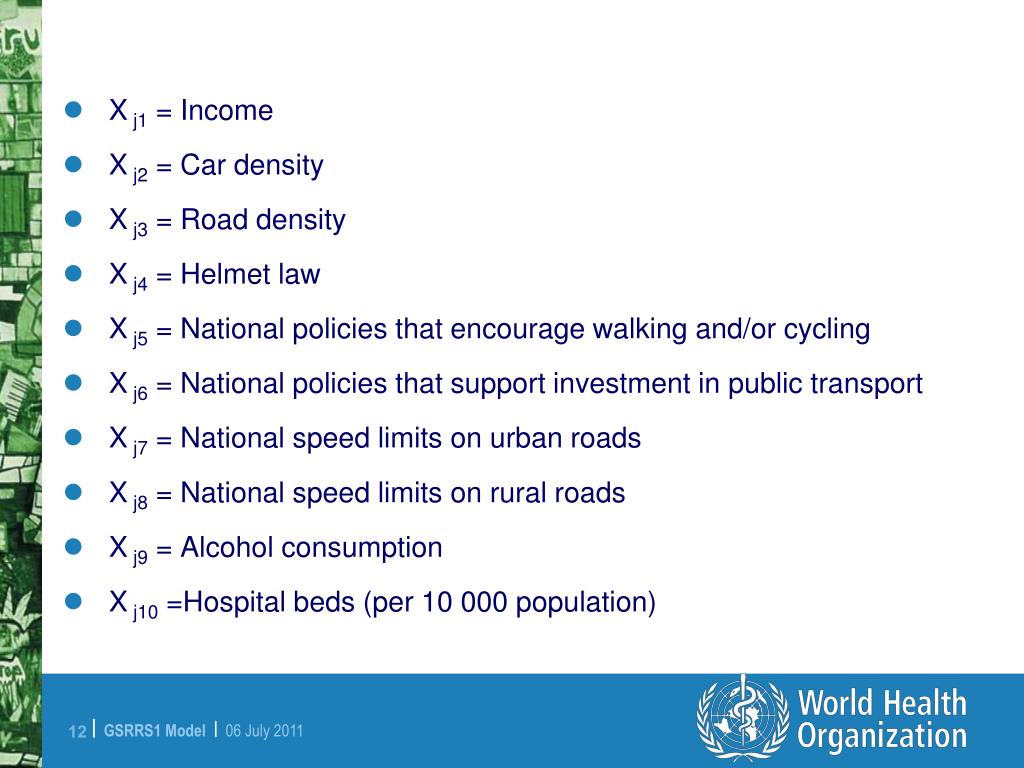 - $X_{j1}$ = Income
- $X_{j2}$ = Car density
- $X_{j3}$ = Road density
- $X_{j4}$ = Helmet law
- $X_{j5}$ = National policies that encourage walking and/or cycling
- $X_{j6}$ = National policies that support investment in public transport
- $X_{j7}$ = National speed limits on urban roads
- $X_{j8}$ = National speed limits on rural roads
- $X_{j9}$ = Alcohol consumption
- $X_{j10}$ =Hospital beds (per 10 000 population)

12 | GSRRS1 Model | 06 July 2011

World Health Organization